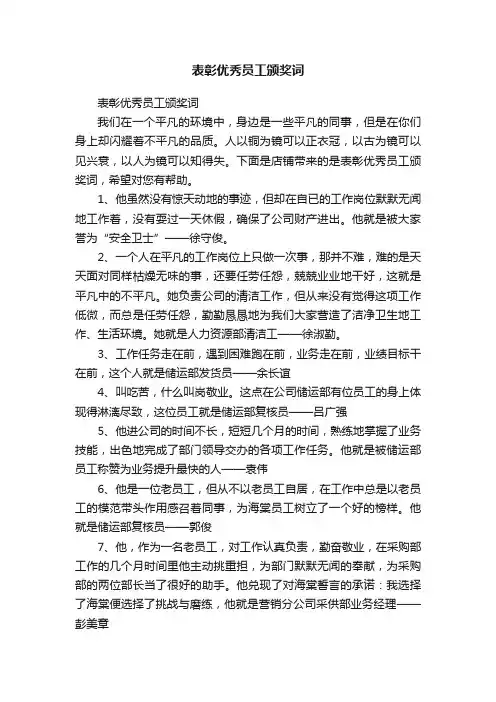 表彰优秀员工颁奖词

表彰优秀员工颁奖词

我们在一个平凡的环境中，身边是一些平凡的同事，但是在你们身上却闪耀着不平凡的品质。人以铜为镜可以正衣冠，以古为镜可以见兴衰，以人为镜可以知得失。下面是店铺带来的是表彰优秀员工颁奖词，希望对您有帮助。

1、他虽然没有惊天动地的事迹，但却在自已的工作岗位默默无闻地工作着，没有耍过一天休假，确保了公司财产进出。他就是被大家誉为“安全卫士”——徐守俊。

2、一个人在平凡的工作岗位上只做一次事，那并不难，难的是天天面对同样枯燥无味的事，还要任劳任怨，兢兢业业地干好，这就是平凡中的不平凡。她负责公司的清洁工作，但从来没有觉得这项工作低微，而总是任劳任怨，勤勤恳恳地为我们大家营造了洁净卫生地工作、生活环境。她就是人力资源部清洁工——徐淑勤。

3、工作任务走在前，遇到困难跑在前，业务走在前，业绩目标干在前，这个人就是储运部发货员——余长谊

4、叫吃苦，什么叫岗敬业。这点在公司储运部有位员工的身上体现得淋漓尽致，这位员工就是储运部复核员——吕广强

5、他进公司的时间不长，短短几个月的时间，熟练地掌握了业务技能，出色地完成了部门领导交办的各项工作任务。他就是被储运部员工称赞为业务提升最快的人——袁伟

6、他是一位老员工，但从不以老员工自居，在工作中总是以老员工的模范带头作用感召着同事，为海棠员工树立了一个好的榜样。他就是储运部复核员——郭俊

7、他，作为一名老员工，对工作认真负责，勤奋敬业，在采购部工作的几个月时间里他主动挑重担，为部门默默无闻的奉献，为采购部的两位部长当了很好的助手。他兑现了对海棠誓言的承诺：我选择了海棠便选择了挑战与磨练，他就是营销分公司采供部业务经理——彭美章